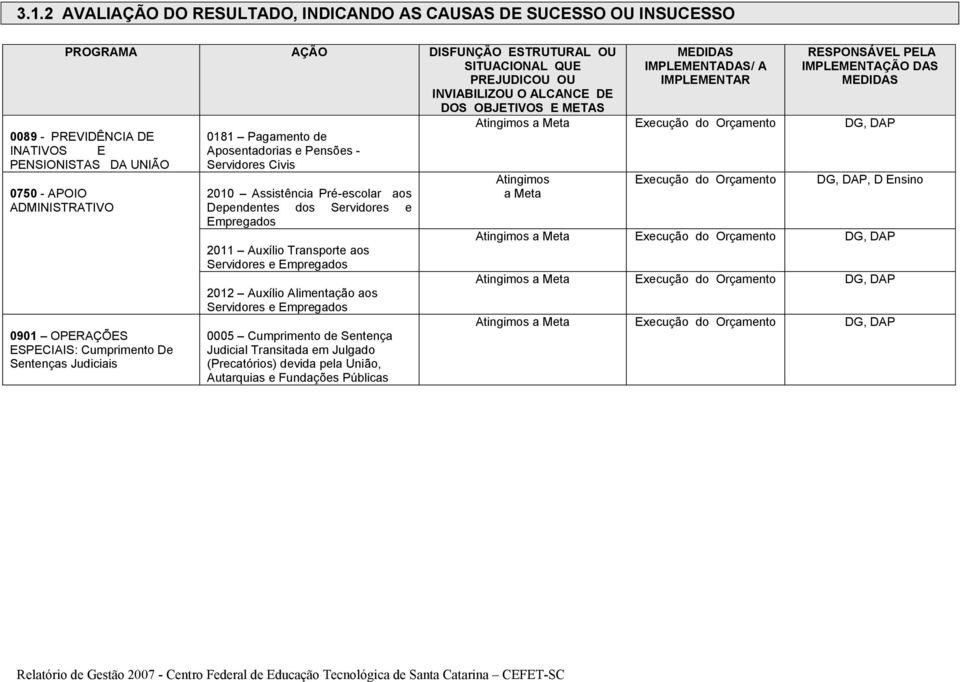 3.1.2 AVALIAÇÃO DO RESULTADO, INDICANDO AS CAUSAS DE SUCESSO OU INSUCESSO

| PROGRAMA | AÇÃO | DISFUNÇÃO ESTRUTURAL OU SITUACIONAL QUE PREJUDICOU OU INVIABILIZOU O ALCANCE DE DOS OBJETIVOS E METAS | MEDIDAS IMPLEMENTADAS/ A IMPLEMENTAR | RESPONSÁVEL PELA IMPLEMENTAÇÃO DAS MEDIDAS |
|---|---|---|---|---|
| 0089 - PREVIDÊNCIA DE INATIVOS E PENSIONISTAS DA UNIÃO | 0181 – Pagamento de Aposentadorias e Pensões - Servidores Civis | Atingimos a Meta | Execução do Orçamento | DG, DAP |
| 0750 - APOIO ADMINISTRATIVO | 2010 – Assistência Pré-escolar aos Dependentes dos Servidores e Empregados | Atingimos a Meta | Execução do Orçamento | DG, DAP, D Ensino |
| | 2011 – Auxílio Transporte aos Servidores e Empregados | Atingimos a Meta | Execução do Orçamento | DG, DAP |
| | 2012 – Auxílio Alimentação aos Servidores e Empregados | Atingimos a Meta | Execução do Orçamento | DG, DAP |
| 0901 – OPERAÇÕES ESPECIAIS: Cumprimento De Sentenças Judiciais | 0005 – Cumprimento de Sentença Judicial Transitada em Julgado (Precatórios) devida pela União, Autarquias e Fundações Públicas | Atingimos a Meta | Execução do Orçamento | DG, DAP |

Relatório de Gestão 2007 - Centro Federal de Educação Tecnológica de Santa Catarina – CEFET-SC